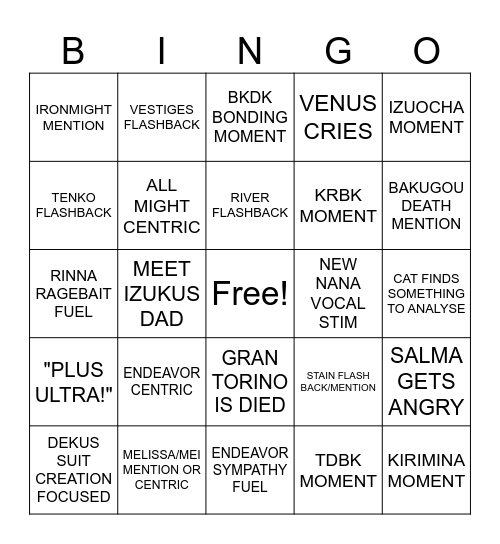 | B | I | N | G | O |
|---|---|---|---|---|
| IRONMIGHT MENTION | VESTIGES FLASHBACK | BKDK BONDING MOMENT | VENUS CRIES | IZUOCHA MOMENT |
| TENKO FLASHBACK | ALL MIGHT CENTRIC | RIVER FLASHBACK | KRBK MOMENT | BAKUGOU DEATH MENTION |
| RINNA RAGEBAIT FUEL | MEET IZUKUS DAD | Free! | NEW NANA VOCAL STIM | CAT FINDS SOMETHING TO ANALYSE |
| "PLUS ULTRA!" | ENDEAVOR CENTRIC | GRAN TORINO IS DIED | STAIN FLASH BACK/MENTION | SALMA GETS ANGRY |
| DEKUS SUIT CREATION FOCUSED | MELISSA/MEI MENTION OR CENTRIC | ENDEAVOR SYMPATHY FUEL | TDBK MOMENT | KIRIMINA MOMENT |